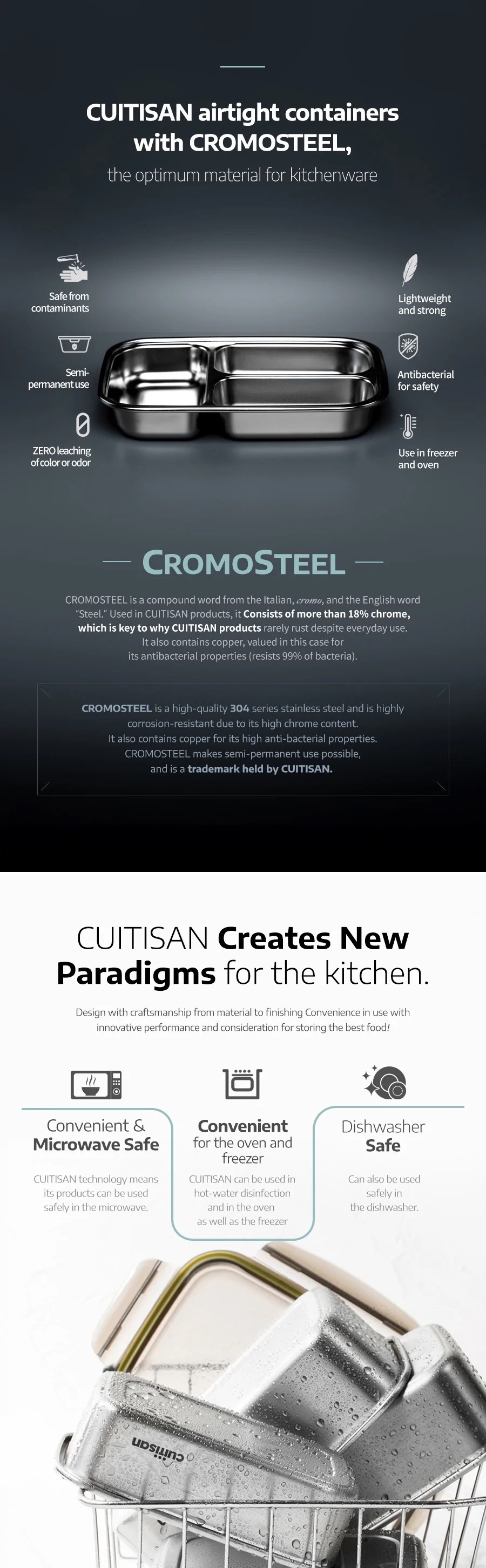 CUITISAN airtight containers with CROMOSTEEL,

the optimum material for kitchenware

Safe from contaminants

Semi-permanent use

ZERO leaching of color or odor

Lightweight and strong

Antibacterial for safety

Use in freezer and oven

CROMOSTEEL

CROMOSTEEL is a compound word from the Italian, cromo, and the English word "Steel." Used in CUITISAN products, it Consists of more than 18% chrome, which is key to why CUITISAN products rarely rust despite everyday use. It also contains copper, valued in this case for its antibacterial properties (resists 99% of bacteria).

CROMOSTEEL is a high-quality 304 series stainless steel and is highly corrosion-resistant due to its high chrome content. It also contains copper for its high anti-bacterial properties. CROMOSTEEL makes semi-permanent use possible, and is a trademark held by CUITISAN.

CUITISAN Creates New Paradigms for the kitchen.

Design with craftsmanship from material to finishing Convenience in use with innovative performance and consideration for storing the best food!

Convenient & Microwave Safe

CUITISAN technology means its products can be used safely in the microwave.

Convenient for the oven and freezer

CUITISAN can be used in hot-water disinfection and in the oven as well as the freezer

Dishwasher Safe

Can also be used safely in the dishwasher.

cuitisan